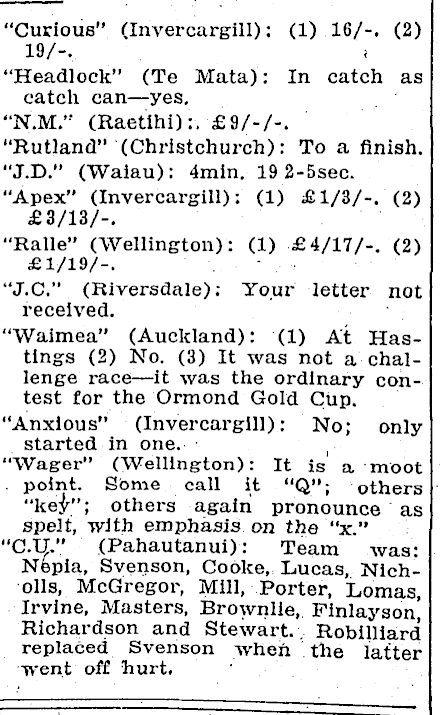 "Curious" (Invercargill): (1) 16/-. (2) 19/-.

"Headlock" (Te Mata): In catch as catch can—yes.

"N.M." (Raetihi):. £9/-/-.

"Rutland" (Christchurch): To a finish.

"J.D." (Waiau): 4min. 19 2-5sec.

"Apex" (Invercargill): (1) £1/3/-. (2) £3/13/-.

"Ralle" (Wellington): (1) £4/17/-. (2) £1/19/-.

"J.C." (Riversdale): Your letter not received.

"Waimea" (Auckland): (1) At Hastings (2) No. (3) It was not a challenge race—it was the ordinary contest for the Ormond Gold Cup.

"Anxious" (Invercargill): No; only started in one.

"Wager" (Wellington): It is a moot point. Some call it "Q"; others "key"; others again pronounce as spelt, with emphasis on the "x."

"C.U." (Pahautanui): Team was: Nepia, Svenson, Cooke, Lucas, Nicholls, McGregor, Mill, Porter, Lomas, Irvine, Masters, Brownlie, Finlayson, Richardson and Stewart. Robilliard replaced Svenson when the latter went off hurt.